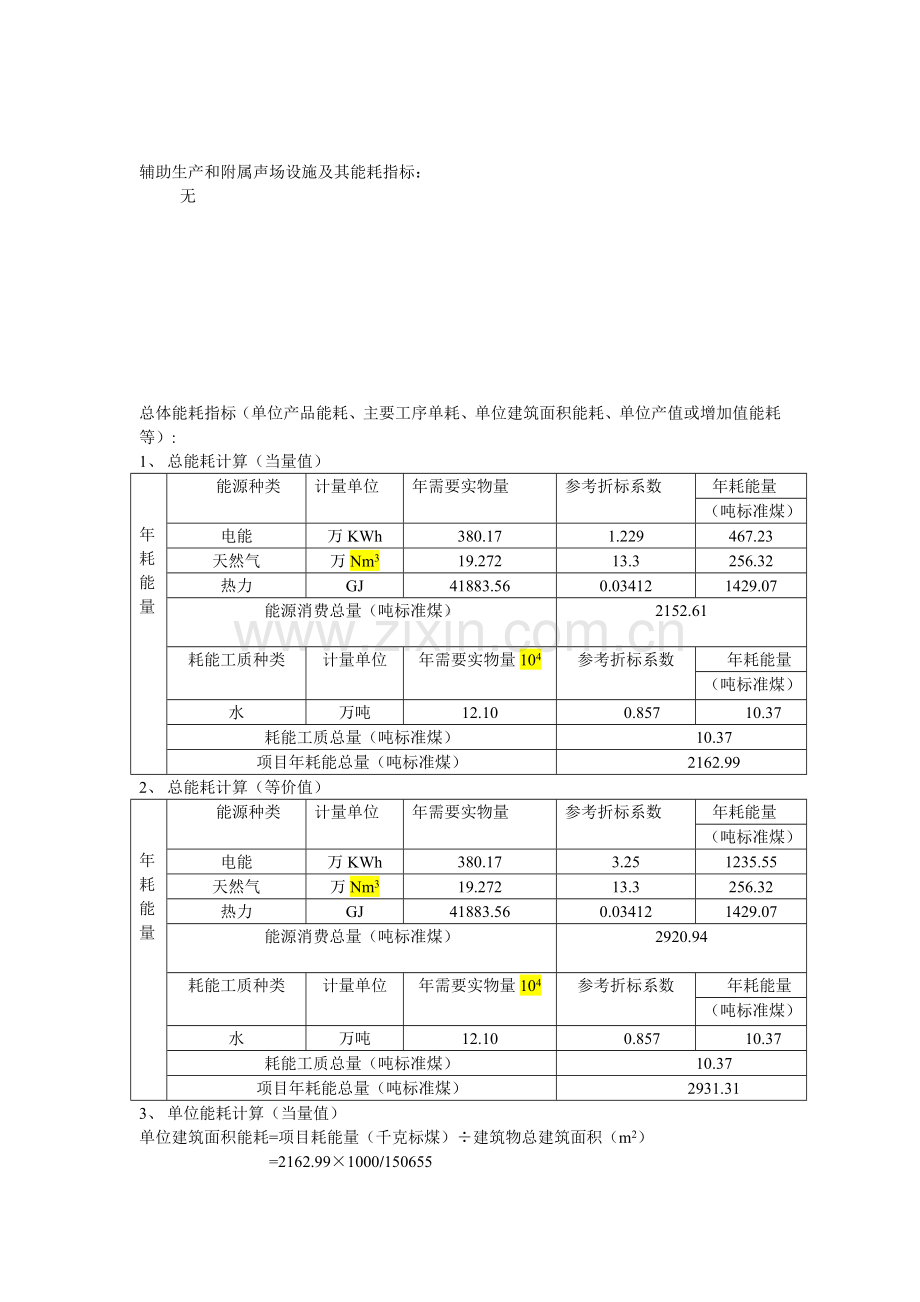 辅助生产和附属声场设施及其能耗指标：

无

总体能耗指标（单位产品能耗、主要工序单耗、单位建筑面积能耗、单位产值或增加值能耗等）：

1、总能耗计算（当量值）

| 年耗能量 | 能源种类 | 计量单位 | 年需要实物量 | 参考折标系数 | 年耗能量（吨标准煤） |
|---|---|---|---|---|---|
| | 电能 | 万KWh | 380.17 | 1.229 | 467.23 |
| | 天然气 | 万$Nm^3$ | 19.272 | 13.3 | 256.32 |
| | 热力 | GJ | 41883.56 | 0.03412 | 1429.07 |
| | 能源消费总量（吨标准煤） | | | 2152.61 | |
| | 耗能工质种类 | 计量单位 | 年需要实物量$10^4$ | 参考折标系数 | 年耗能量（吨标准煤） |
| | 水 | 万吨 | 12.10 | 0.857 | 10.37 |
| | 耗能工质总量（吨标准煤） | | | 10.37 | |
| | 项目年耗能总量（吨标准煤） | | | 2162.99 | |

2、总能耗计算（等价值）

| 年耗能量 | 能源种类 | 计量单位 | 年需要实物量 | 参考折标系数 | 年耗能量（吨标准煤） |
|---|---|---|---|---|---|
| | 电能 | 万KWh | 380.17 | 3.25 | 1235.55 |
| | 天然气 | 万$Nm^3$ | 19.272 | 13.3 | 256.32 |
| | 热力 | GJ | 41883.56 | 0.03412 | 1429.07 |
| | 能源消费总量（吨标准煤） | | | 2920.94 | |
| | 耗能工质种类 | 计量单位 | 年需要实物量$10^4$ | 参考折标系数 | 年耗能量（吨标准煤） |
| | 水 | 万吨 | 12.10 | 0.857 | 10.37 |
| | 耗能工质总量（吨标准煤） | | | 10.37 | |
| | 项目年耗能总量（吨标准煤） | | | 2931.31 | |

3、单位能耗计算（当量值）

单位建筑面积能耗=项目耗能量（千克标煤）÷建筑物总建筑面积（$m^2$）

=2162.99×1000/150655

www.zixin.com.cn